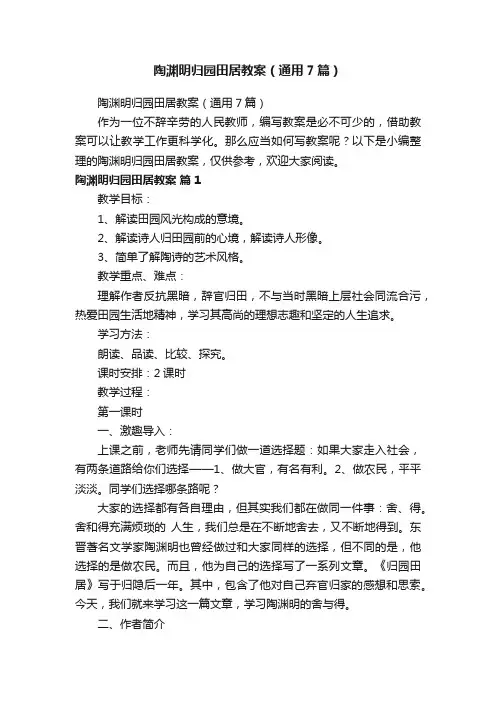 陶渊明归园田居教案（通用7篇）

陶渊明归园田居教案（通用7篇）

作为一位不辞辛劳的人民教师，编写教案是必不可少的，借助教案可以让教学工作更科学化。那么应当如何写教案呢？以下是小编整理的陶渊明归园田居教案，仅供参考，欢迎大家阅读。

陶渊明归园田居教案 篇1

教学目标：

1、解读田园风光构成的意境。

2、解读诗人归田园前的心境，解读诗人形像。

3、简单了解陶诗的艺术风格。

教学重点、难点：

理解作者反抗黑暗，辞官归田，不与当时黑暗上层社会同流合污，热爱田园生活地精神，学习其高尚的理想志趣和坚定的人生追求。

学习方法：

朗读、品读、比较、探究。

课时安排：2课时

教学过程：

第一课时

一、激趣导入：

上课之前，老师先请同学们做一道选择题：如果大家走入社会，有两条道路给你们选择——1、做大官，有名有利。2、做农民，平平淡淡。同学们选择哪条路呢？

大家的选择都有各自理由，但其实我们都在做同一件事：舍、得。舍和得充满烦琐的 人生，我们总是在不断地舍去，又不断地得到。东晋著名文学家陶渊明也曾经做过和大家同样的选择，但不同的是，他选择的是做农民。而且，他为自己的选择写了一系列文章。《归园田居》写于归隐后一年。其中，包含了他对自己弃官归家的感想和思索。今天，我们就来学习这一篇文章，学习陶渊明的舍与得。

二、作者简介